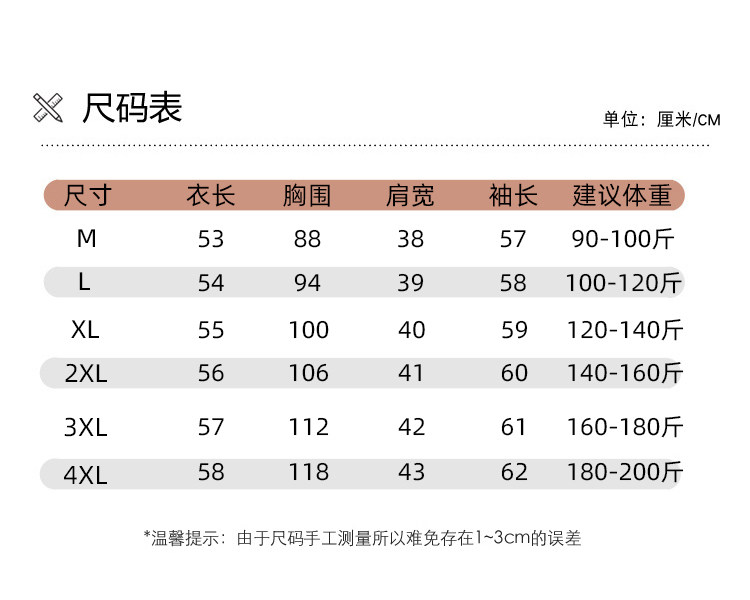 尺码表

单位：厘米/CM

| 尺寸 | 衣长 | 胸围 | 肩宽 | 袖长 | 建议体重 |
|---|---|---|---|---|---|
| M | 53 | 88 | 38 | 57 | 90-100斤 |
| L | 54 | 94 | 39 | 58 | 100-120斤 |
| XL | 55 | 100 | 40 | 59 | 120-140斤 |
| 2XL | 56 | 106 | 41 | 60 | 140-160斤 |
| 3XL | 57 | 112 | 42 | 61 | 160-180斤 |
| 4XL | 58 | 118 | 43 | 62 | 180-200斤 |

*温馨提示：由于尺码手工测量所以难免存在1~3cm的误差